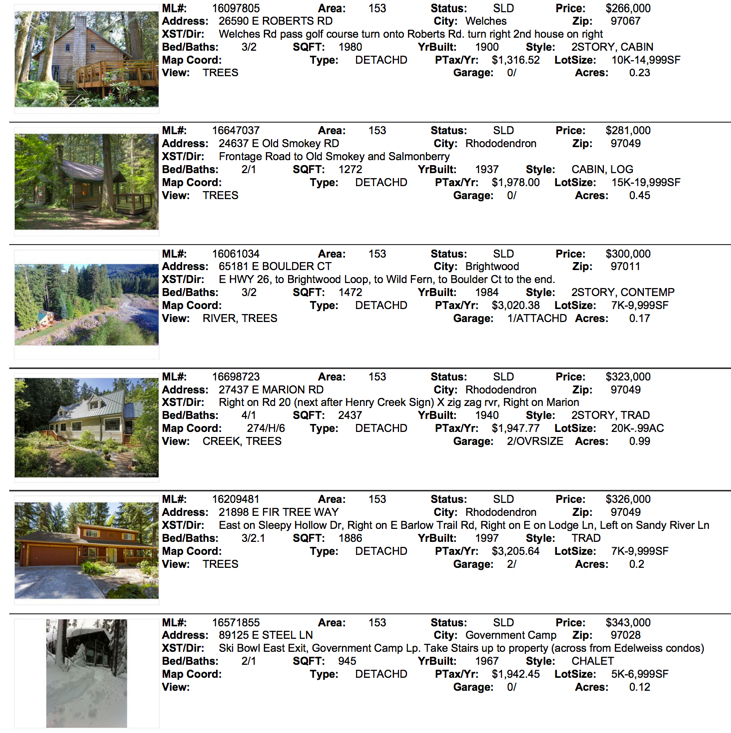 ML#: 16097805 Area: 153 Status: SLD Price: $266,000
Address: 26590 E ROBERTS RD City: Welches Zip: 97067
XST/Dir: Welches Rd pass golf course turn onto Roberts Rd. turn right 2nd house on right
Bed/Baths: 3/2 SQFT: 1980 YrBuilt: 1900 Style: 2STORY, CABIN
Map Coord: Type: DETACHD PTax/Yr: $1,316.52 LotSize: 10K-14,999SF
View: TREES Garage: 0/ Acres: 0.23

ML#: 16647037 Area: 153 Status: SLD Price: $281,000
Address: 24637 E Old Smokey RD City: Rhododendron Zip: 97049
XST/Dir: Frontage Road to Old Smokey and Salmonberry
Bed/Baths: 2/1 SQFT: 1272 YrBuilt: 1937 Style: CABIN, LOG
Map Coord: Type: DETACHD PTax/Yr: $1,978.00 LotSize: 15K-19,999SF
View: TREES Garage: 0/ Acres: 0.45

ML#: 16061034 Area: 153 Status: SLD Price: $300,000
Address: 65181 E BOULDER CT City: Brightwood Zip: 97011
XST/Dir: E HWY 26, to Brightwood Loop, to Wild Fern, to Boulder Ct to the end.
Bed/Baths: 3/2 SQFT: 1472 YrBuilt: 1984 Style: 2STORY, CONTEMP
Map Coord: Type: DETACHD PTax/Yr: $3,020.38 LotSize: 7K-9,999SF
View: RIVER, TREES Garage: 1/ATTACHD Acres: 0.17

ML#: 16698723 Area: 153 Status: SLD Price: $323,000
Address: 27437 E MARION RD City: Rhododendron Zip: 97049
XST/Dir: Right on Rd 20 (next after Henry Creek Sign) X zig zag rvr, Right on Marion
Bed/Baths: 4/1 SQFT: 2437 YrBuilt: 1940 Style: 2STORY, TRAD
Map Coord: 274/H/6 Type: DETACHD PTax/Yr: $1,947.77 LotSize: 20K-.99AC
View: CREEK, TREES Garage: 2/OVRSIZE Acres: 0.99

ML#: 16209481 Area: 153 Status: SLD Price: $326,000
Address: 21898 E FIR TREE WAY City: Rhododendron Zip: 97049
XST/Dir: East on Sleepy Hollow Dr, Right on E Barlow Trail Rd, Right on E on Lodge Ln, Left on Sandy River Ln
Bed/Baths: 3/2.1 SQFT: 1886 YrBuilt: 1997 Style: TRAD
Map Coord: Type: DETACHD PTax/Yr: $3,205.64 LotSize: 7K-9,999SF
View: TREES Garage: 2/ Acres: 0.2

ML#: 16571855 Area: 153 Status: SLD Price: $343,000
Address: 89125 E STEEL LN City: Government Camp Zip: 97028
XST/Dir: Ski Bowl East Exit, Government Camp Lp. Take Stairs up to property (across from Edelweiss condos)
Bed/Baths: 2/1 SQFT: 945 YrBuilt: 1967 Style: CHALET
Map Coord: Type: DETACHD PTax/Yr: $1,942.45 LotSize: 5K-6,999SF
View: Garage: 0/ Acres: 0.12